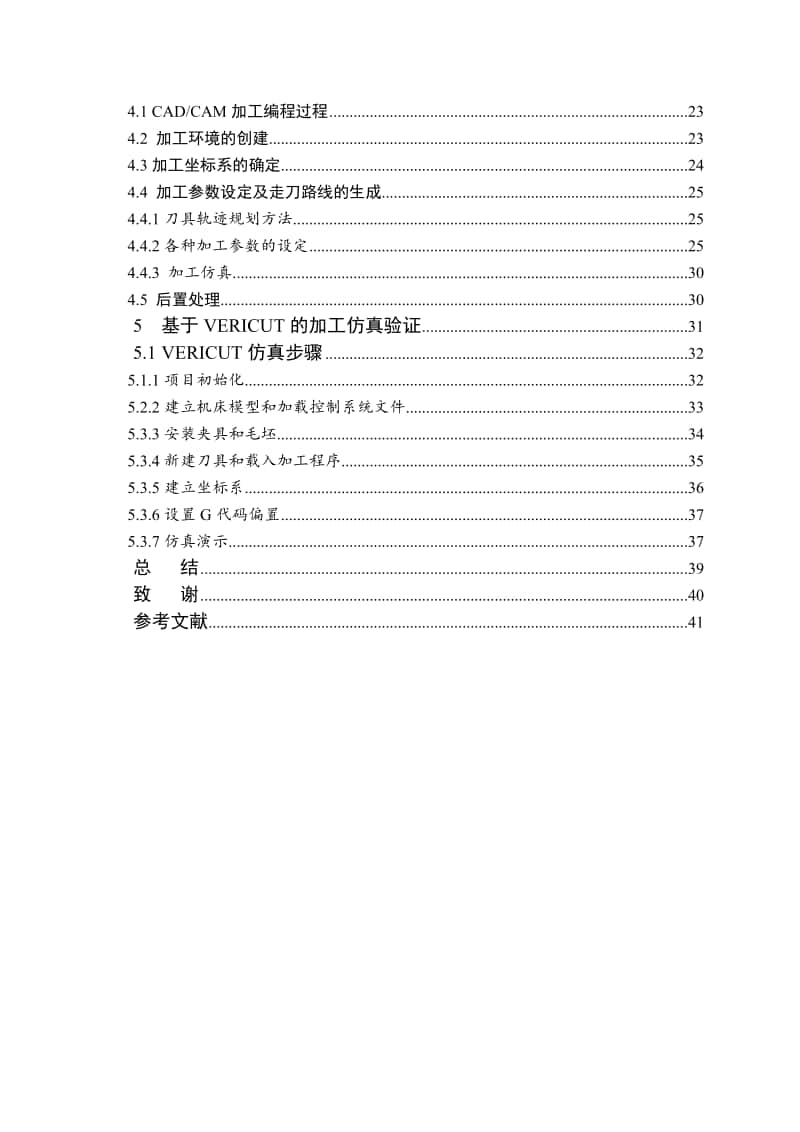 4.1 CAD/CAM 加工编程过程......23
4.2 加工环境的创建......23
4.3 加工坐标系的确定......24
4.4 加工参数设定及走刀路线的生成......25
4.4.1 刀具轨迹规划方法......25
4.4.2 各种加工参数的设定......25
4.4.3 加工仿真......30
4.5 后置处理......30
5 基于 VERICUT 的加工仿真验证......31
5.1 VERICUT 仿真步骤......32
5.1.1 项目初始化......32
5.2.2 建立机床模型和加载控制系统文件......33
5.3.3 安装夹具和毛坯......34
5.3.4 新建刀具和载入加工程序......35
5.3.5 建立坐标系......36
5.3.6 设置 G 代码偏置......37
5.3.7 仿真演示......37
总 结......39
致 谢......40
参考文献......41